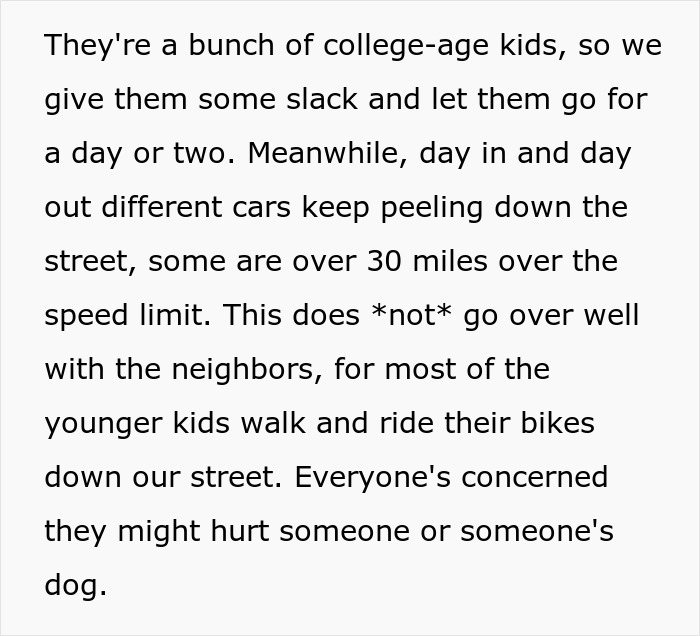 They're a bunch of college-age kids, so we give them some slack and let them go for a day or two. Meanwhile, day in and day out different cars keep peeling down the street, some are over 30 miles over the speed limit. This does *not* go over well with the neighbors, for most of the younger kids walk and ride their bikes down our street. Everyone's concerned they might hurt someone or someone's dog.